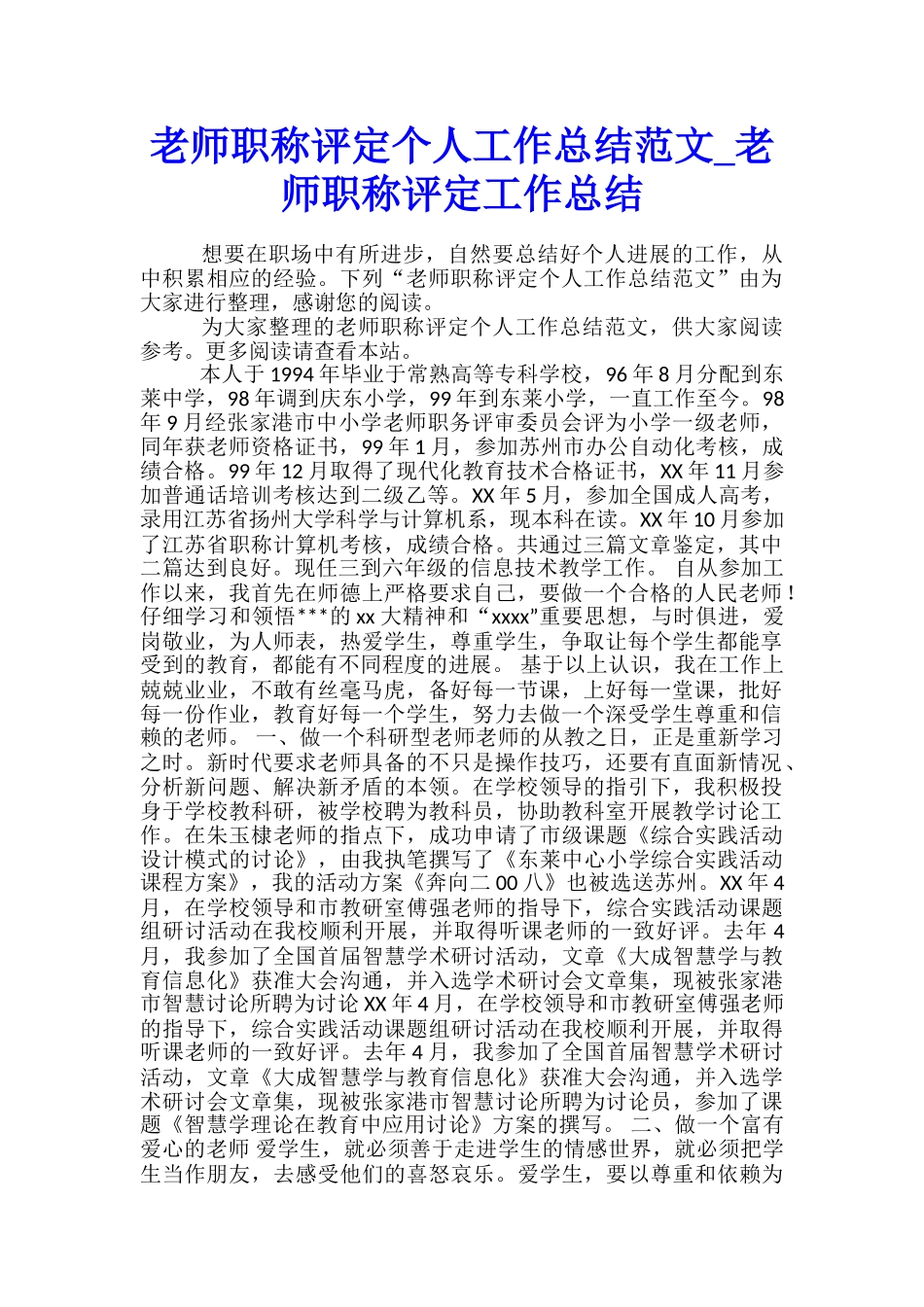 老师职称评定个人工作总结范文_老师职称评定工作总结

想要在职场中有所进步，自然要总结好个人进展的工作，从中积累相应的经验。下列“老师职称评定个人工作总结范文”由为大家进行整理，感谢您的阅读。

为大家整理的老师职称评定个人工作总结范文，供大家阅读参考。更多阅读请查看本站。

本人于1994年毕业于常熟高等专科学校，96年8月分配到东莱中学，98年调到庆东小学，99年到东莱小学，一直工作至今。98年9月经张家港市中小学老师职务评审委员会评为小学一级老师，同年获老师资格证书，99年1月，参加苏州市办公自动化考核，成绩合格。99年12月取得了现代化教育技术合格证书，XX年11月参加普通话培训考核达到二级乙等。XX年5月，参加全国成人高考，录用江苏省扬州大学科学与计算机系，现本科在读。XX年10月参加了江苏省职称计算机考核，成绩合格。共通过三篇文章鉴定，其中二篇达到良好。现任三到六年级的信息技术教学工作。 自从参加工作以来，我首先在师德上严格要求自己，要做一个合格的人民老师！仔细学习和领悟***的xx大精神和“xxxx”重要思想，与时俱进，爱岗敬业，为人师表，热爱学生，尊重学生，争取让每个学生都能享受到的教育，都能有不同程度的进展。 基于以上认识，我在工作上兢兢业业，不敢有丝毫马虎，备好每一节课，上好每一堂课，批好每一份作业，教育好每一个学生，努力去做一个深受学生尊重和信赖的老师。 一、做一个科研型老师老师的从教之日，正是重新学习之时。新时代要求老师具备的不只是操作技巧，还要有直面新情况、分析新问题、解决新矛盾的本领。在学校领导的指引下，我积极投身于学校教科研，被学校聘为教科员，协助教科室开展教学讨论工作。在朱玉棣老师的指点下，成功申请了市级课题《综合实践活动设计模式的讨论》，由我执笔撰写了《东莱中心小学综合实践活动课程方案》，我的活动方案《奔向二00八》也被选送苏州。XX年4月，在学校领导和市教研室傅强老师的指导下，综合实践活动课题组研讨活动在我校顺利开展，并取得听课老师的一致好评。去年4月，我参加了全国首届智慧学术研讨活动，文章《大成智慧学与教育信息化》获准大会沟通，并入选学术研讨会文章集，现被张家港市智慧讨论所聘为讨论XX年4月，在学校领导和市教研室傅强老师的指导下，综合实践活动课题组研讨活动在我校顺利开展，并取得听课老师的一致好评。去年4月，我参加了全国首届智慧学术研讨活动，文章《大成智慧学与教育信息化》获准大会沟通，并入选学术研讨会文章集，现被张家港市智慧讨论所聘为讨论员，参加了课题《智慧学理论在教育中应用讨论》方案的撰写。 二、做一个富有爱心的老师 爱学生，就必须善于走进学生的情感世界，就必须把学生当作朋友，去感受他们的喜怒哀乐。爱学生，要以尊重和依赖为